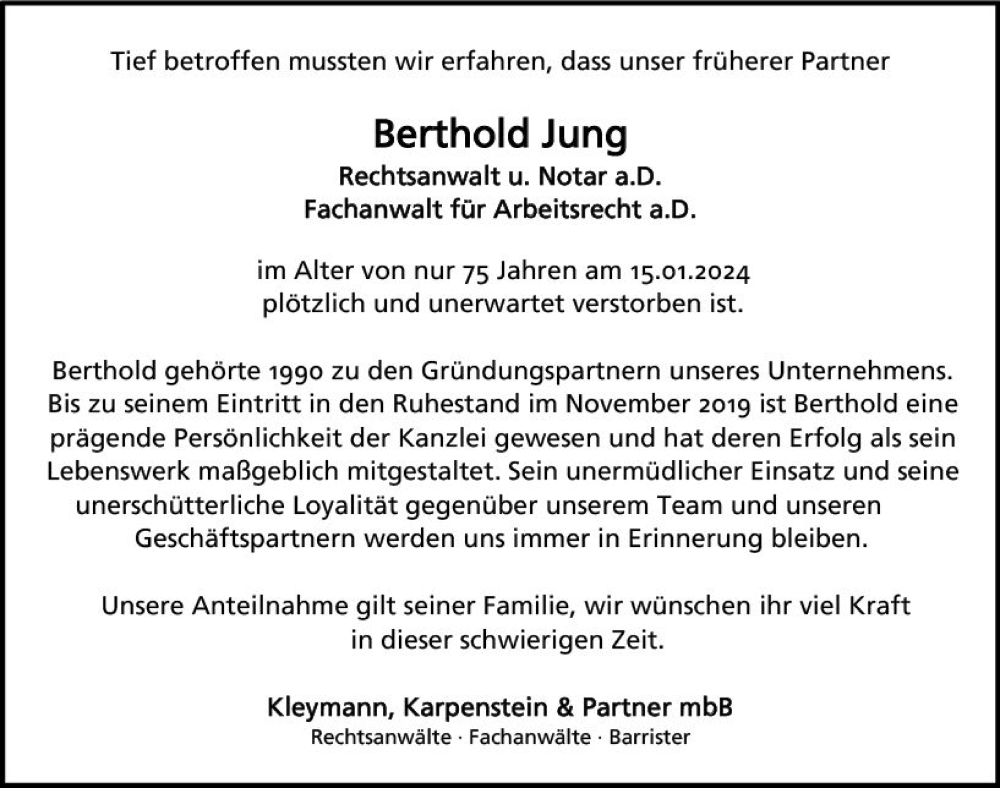 Tief betroffen mussten wir erfahren, dass unser früherer Partner

Berthold Jung
Rechtsanwalt u. Notar a.D.
Fachanwalt für Arbeitsrecht a.D.

im Alter von nur 75 Jahren am 15.01.2024
plötzlich und unerwartet verstorben ist.

Berthold gehörte 1990 zu den Gründungspartnern unseres Unternehmens. Bis zu seinem Eintritt in den Ruhestand im November 2019 ist Berthold eine prägende Persönlichkeit der Kanzlei gewesen und hat deren Erfolg als sein Lebenswerk maßgeblich mitgestaltet. Sein unermüdlicher Einsatz und seine unerschütterliche Loyalität gegenüber unserem Team und unseren Geschäftspartnern werden uns immer in Erinnerung bleiben.

Unsere Anteilnahme gilt seiner Familie, wir wünschen ihr viel Kraft in dieser schwierigen Zeit.

Kleymann, Karpenstein & Partner mbB
Rechtsanwälte · Fachanwälte · Barrister